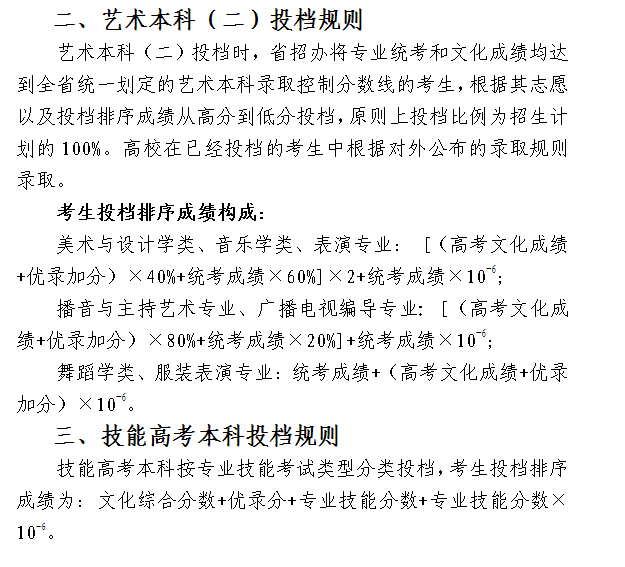 二、艺术本科（二）投档规则

艺术本科（二）投档时，省招办将专业统考和文化成绩均达到全省统一划定的艺术本科录取控制分数线的考生，根据其志愿以及投档排序成绩从高分到低分投档，原则上投档比例为招生计划的 100%。高校在已经投档的考生中根据对外公布的录取规则录取。

考生投档排序成绩构成：

美术与设计学类、音乐学类、表演专业：［（高考文化成绩+优录加分）×40%+统考成绩×60%］×2+统考成绩×$10^{-6}$；

播音与主持艺术专业、广播电视编导专业：［（高考文化成绩+优录加分）×80%+统考成绩×20%］+统考成绩×$10^{-6}$；

舞蹈学类、服装表演专业：统考成绩+（高考文化成绩+优录加分）×$10^{-6}$。

三、技能高考本科投档规则

技能高考本科按专业技能考试类型分类投档，考生投档排序成绩为：文化综合分数+优录分+专业技能分数+专业技能分数×$10^{-6}$。